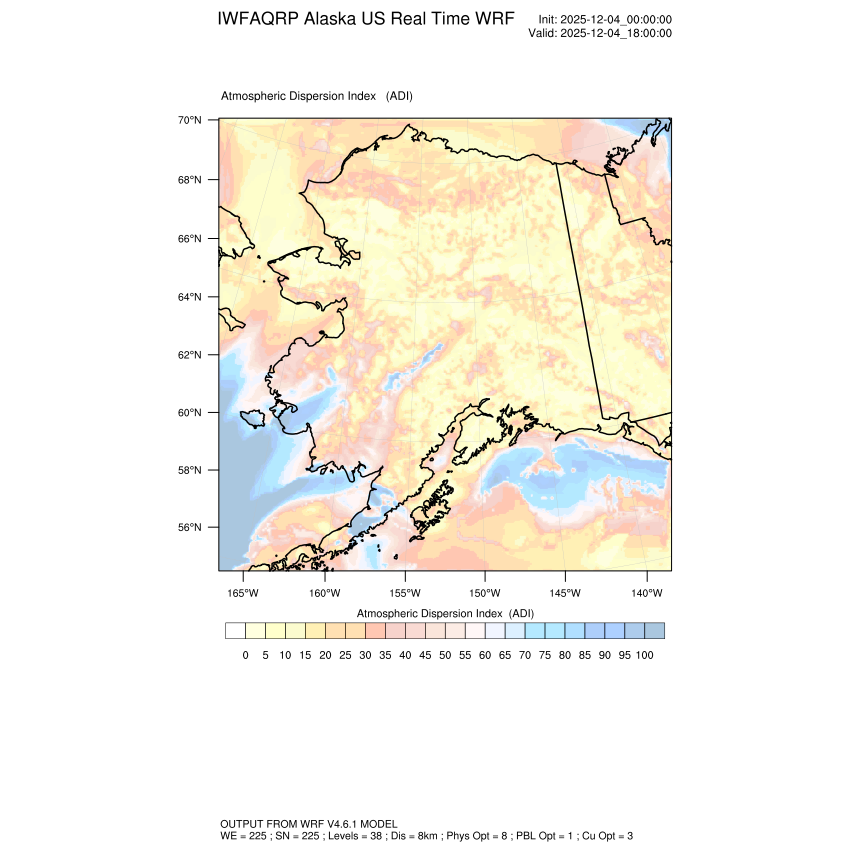 IWFAQRP Alaska US Real Time WRF

Init: 2025-12-04_00:00:00
Valid: 2025-12-04_18:00:00

Atmospheric Dispersion Index (ADI)

70°N
68°N
66°N
64°N
62°N
60°N
58°N
56°N

165°W 160°W 155°W 150°W 145°W 140°W

Atmospheric Dispersion Index (ADI)

0 5 10 15 20 25 30 35 40 45 50 55 60 65 70 75 80 85 90 95 100

OUTPUT FROM WRF V4.6.1 MODEL
WE = 225 ; SN = 225 ; Levels = 38 ; Dis = 8km ; Phys Opt = 8 ; PBL Opt = 1 ; Cu Opt = 3